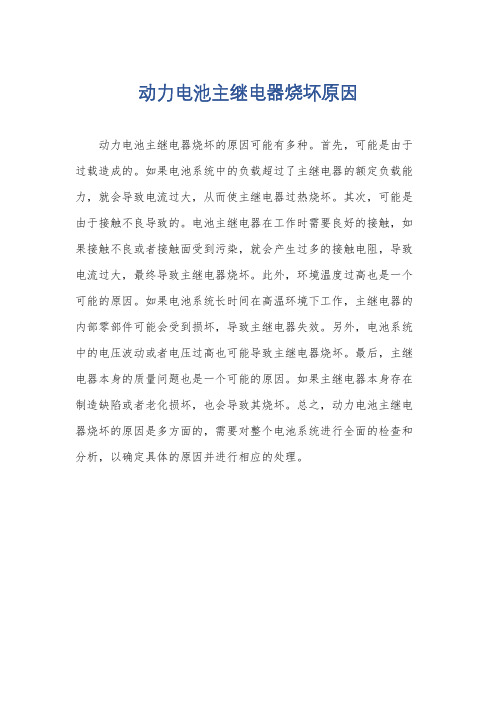 动力电池主继电器烧坏原因

动力电池主继电器烧坏的原因可能有多种。首先，可能是由于过载造成的。如果电池系统中的负载超过了主继电器的额定负载能力，就会导致电流过大，从而使主继电器过热烧坏。其次，可能是由于接触不良导致的。电池主继电器在工作时需要良好的接触，如果接触不良或者接触面受到污染，就会产生过多的接触电阻，导致电流过大，最终导致主继电器烧坏。此外，环境温度过高也是一个可能的原因。如果电池系统长时间在高温环境下工作，主继电器的内部零部件可能会受到损坏，导致主继电器失效。另外，电池系统中的电压波动或者电压过高也可能导致主继电器烧坏。最后，主继电器本身的质量问题也是一个可能的原因。如果主继电器本身存在制造缺陷或者老化损坏，也会导致其烧坏。总之，动力电池主继电器烧坏的原因是多方面的，需要对整个电池系统进行全面的检查和分析，以确定具体的原因并进行相应的处理。